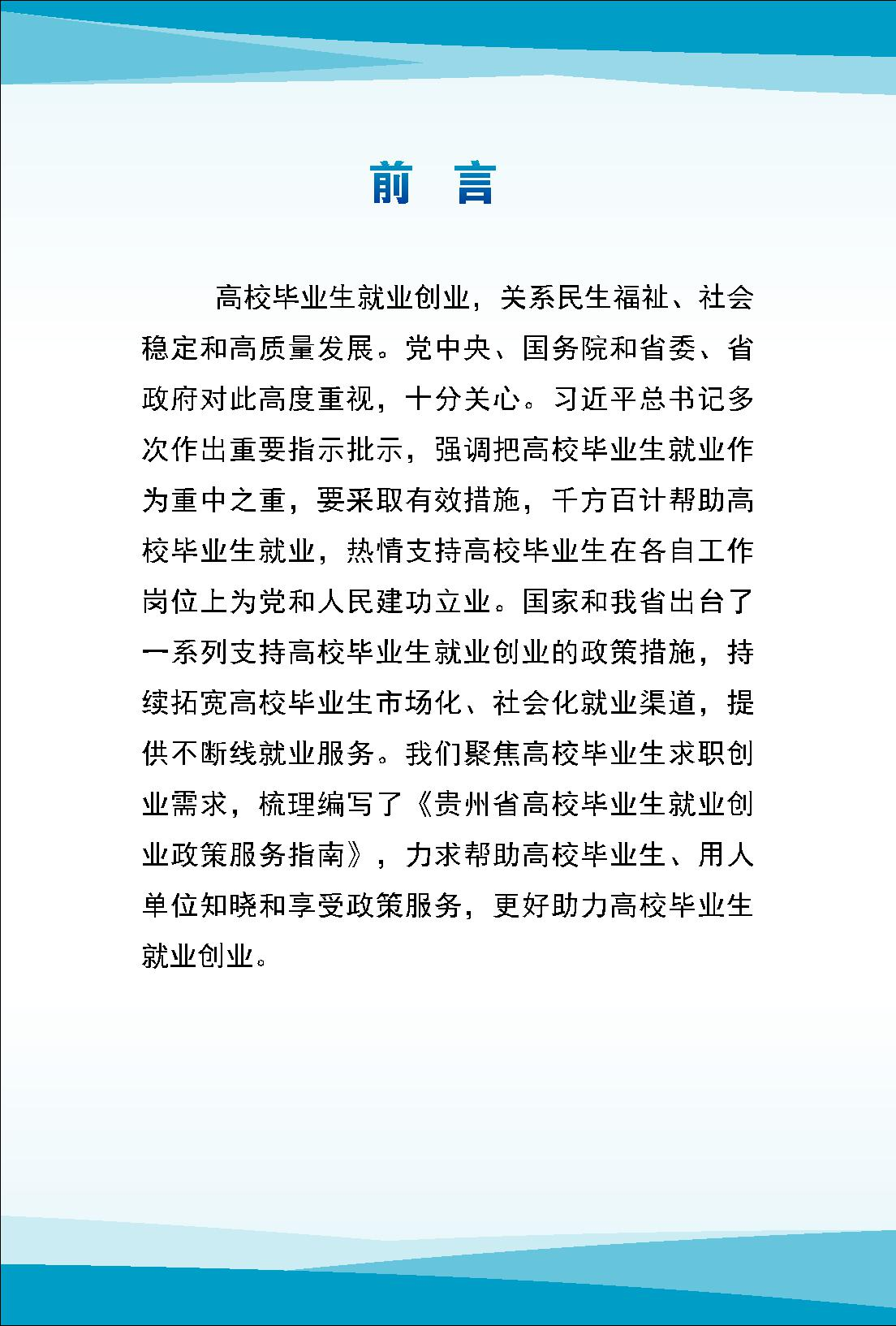 前 言

高校毕业生就业创业，关系民生福祉、社会稳定和高质量发展。党中央、国务院和省委、省政府对此高度重视，十分关心。习近平总书记多次作出重要指示批示，强调把高校毕业生就业作为重中之重，要采取有效措施，千方百计帮助高校毕业生就业，热情支持高校毕业生在各自工作岗位上为党和人民建功立业。国家和我省出台了一系列支持高校毕业生就业创业的政策措施，持续拓宽高校毕业生市场化、社会化就业渠道，提供不断线就业服务。我们聚焦高校毕业生求职创业需求，梳理编写了《贵州省高校毕业生就业创业政策服务指南》，力求帮助高校毕业生、用人单位知晓和享受政策服务，更好助力高校毕业生就业创业。